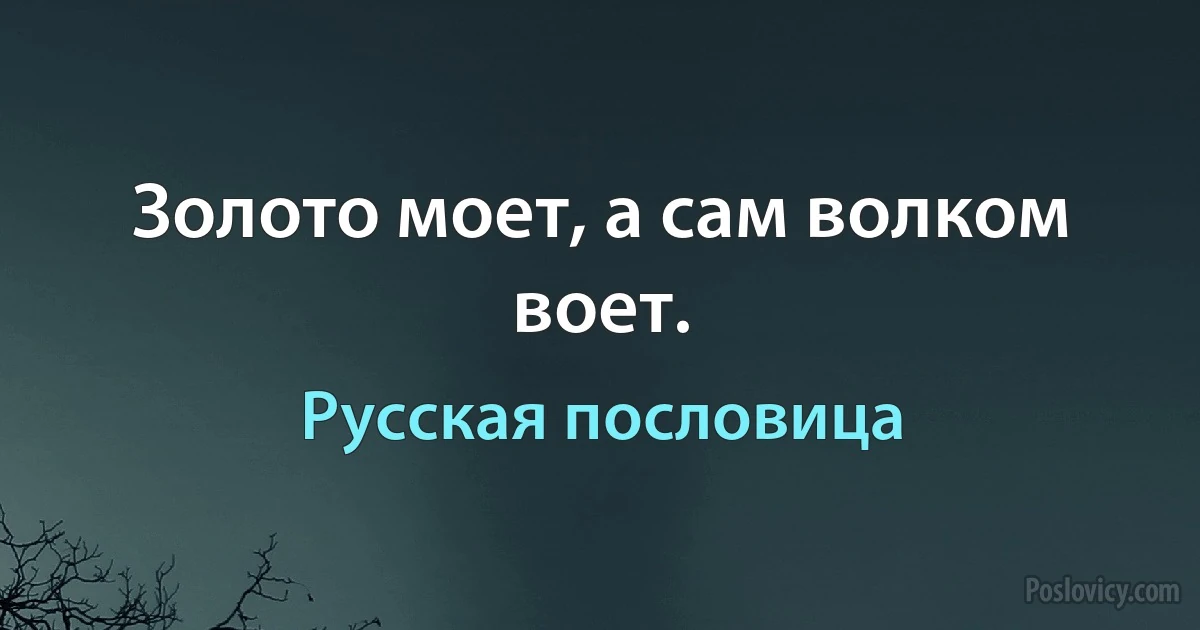 Золото моет, а сам волком воет.

Русская пословица

Poslovicy.com